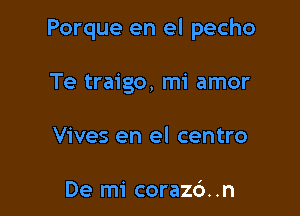 Porque en el pecho

Te traigo, mi amor

Vives en el centro

De mi corazó..n